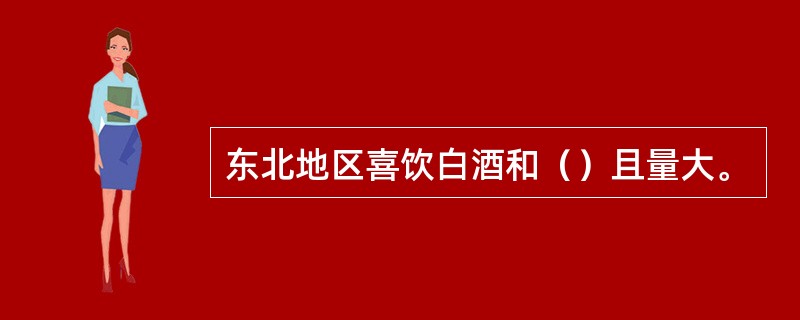 东北地区喜饮白酒和（）且量大。